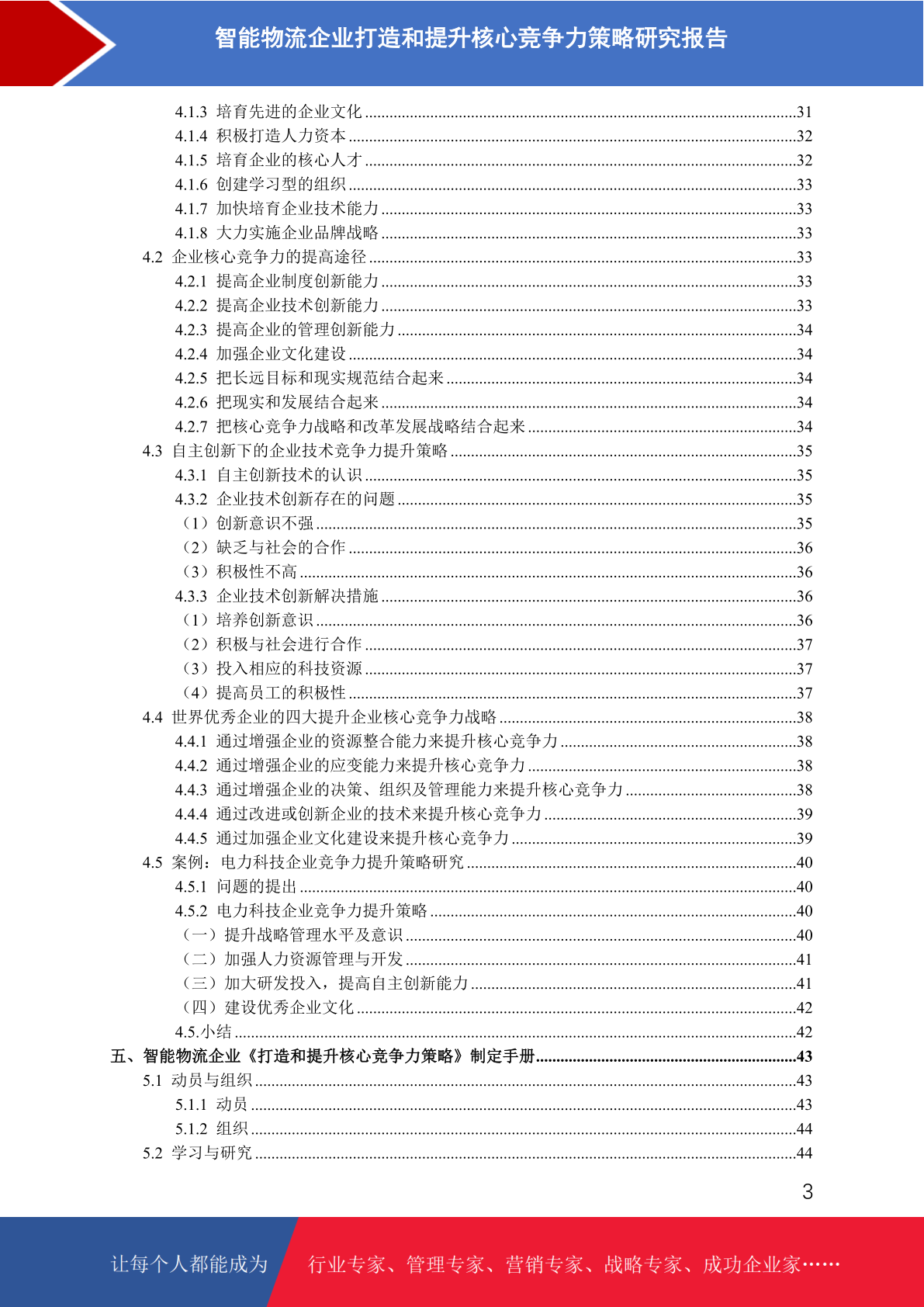 智能物流企业打造和提升核心竞争力策略研究报告

4.1.3 培育先进的企业文化 ........31
4.1.4 积极打造人力资本 ........32
4.1.5 培育企业的核心人才 ........32
4.1.6 创建学习型的组织 ........33
4.1.7 加快培育企业技术能力 ........33
4.1.8 大力实施企业品牌战略 ........33
4.2 企业核心竞争力的提高途径 ........33
4.2.1 提高企业制度创新能力 ........33
4.2.2 提高企业技术创新能力 ........33
4.2.3 提高企业的管理创新能力 ........34
4.2.4 加强企业文化建设 ........34
4.2.5 把长远目标和现实规范结合起来 ........34
4.2.6 把现实和发展结合起来 ........34
4.2.7 把核心竞争力战略和改革发展战略结合起来 ........34
4.3 自主创新下的企业技术竞争力提升策略 ........35
4.3.1 自主创新技术的认识 ........35
4.3.2 企业技术创新存在的问题 ........35
（1）创新意识不强 ........35
（2）缺乏与社会的合作 ........36
（3）积极性不高 ........36
4.3.3 企业技术创新解决措施 ........36
（1）培养创新意识 ........36
（2）积极与社会进行合作 ........37
（3）投入相应的科技资源 ........37
（4）提高员工的积极性 ........37
4.4 世界优秀企业的四大提升企业核心竞争力战略 ........38
4.4.1 通过增强企业的资源整合能力来提升核心竞争力 ........38
4.4.2 通过增强企业的应变能力来提升核心竞争力 ........38
4.4.3 通过增强企业的决策、组织及管理能力来提升核心竞争力 ........38
4.4.4 通过改进或创新企业的技术来提升核心竞争力 ........39
4.4.5 通过加强企业文化建设来提升核心竞争力 ........39
4.5 案例：电力科技企业竞争力提升策略研究 ........40
4.5.1 问题的提出 ........40
4.5.2 电力科技企业竞争力提升策略 ........40
（一）提升战略管理水平及意识 ........40
（二）加强人力资源管理与开发 ........41
（三）加大研发投入，提高自主创新能力 ........41
（四）建设优秀企业文化 ........42
4.5.小结 ........42
五、智能物流企业《打造和提升核心竞争力策略》制定手册 ........43
5.1 动员与组织 ........43
5.1.1 动员 ........43
5.1.2 组织 ........44
5.2 学习与研究 ........44

3

让每个人都能成为 行业专家、管理专家、营销专家、战略专家、成功企业家……